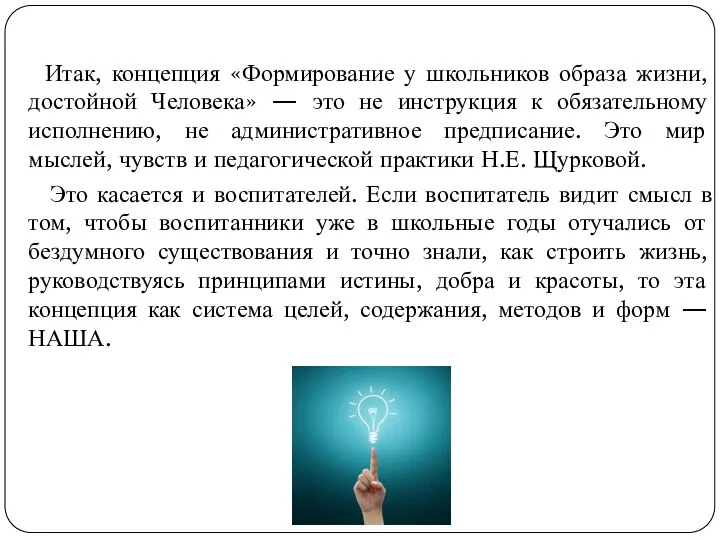 Итак, концепция «Формирование у школьников образа жизни, достойной Человека» — это не инструкция к обязательному исполнению, не административное предписание. Это мир мыслей, чувств и педагогической практики Н.Е. Щурковой.

Это касается и воспитателей. Если воспитатель видит смысл в том, чтобы воспитанники уже в школьные годы отучались от бездумного существования и точно знали, как строить жизнь, руководствуясь принципами истины, добра и красоты, то эта концепция как система целей, содержания, методов и форм — НАША.